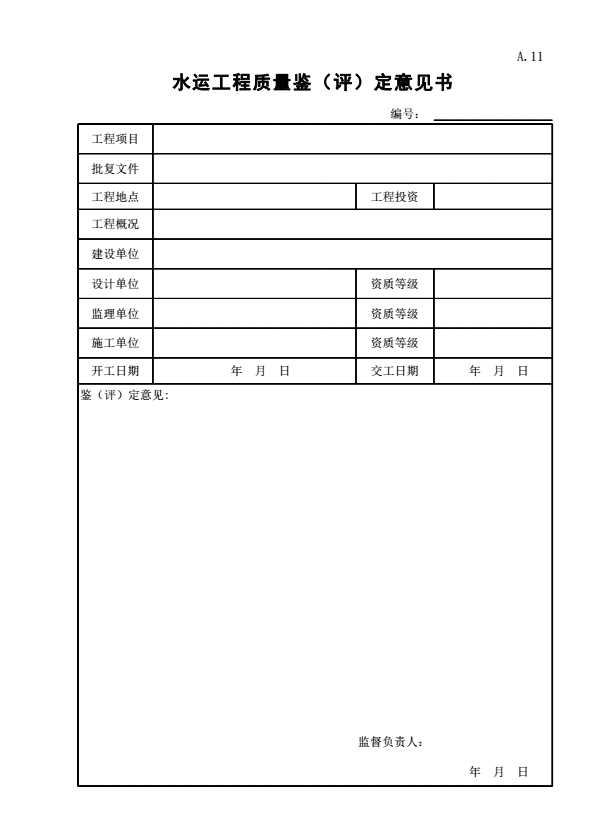 A.11

水运工程质量鉴（评）定意见书

编号：

| 工程项目 | | | |
|---|---|---|---|
| 批复文件 | | | |
| 工程地点 | | 工程投资 | |
| 工程概况 | | | |
| 建设单位 | | | |
| 设计单位 | | 资质等级 | |
| 监理单位 | | 资质等级 | |
| 施工单位 | | 资质等级 | |
| 开工日期 | 年 月 日 | 交工日期 | 年 月 日 |

鉴（评）定意见：

监督负责人：

年 月 日